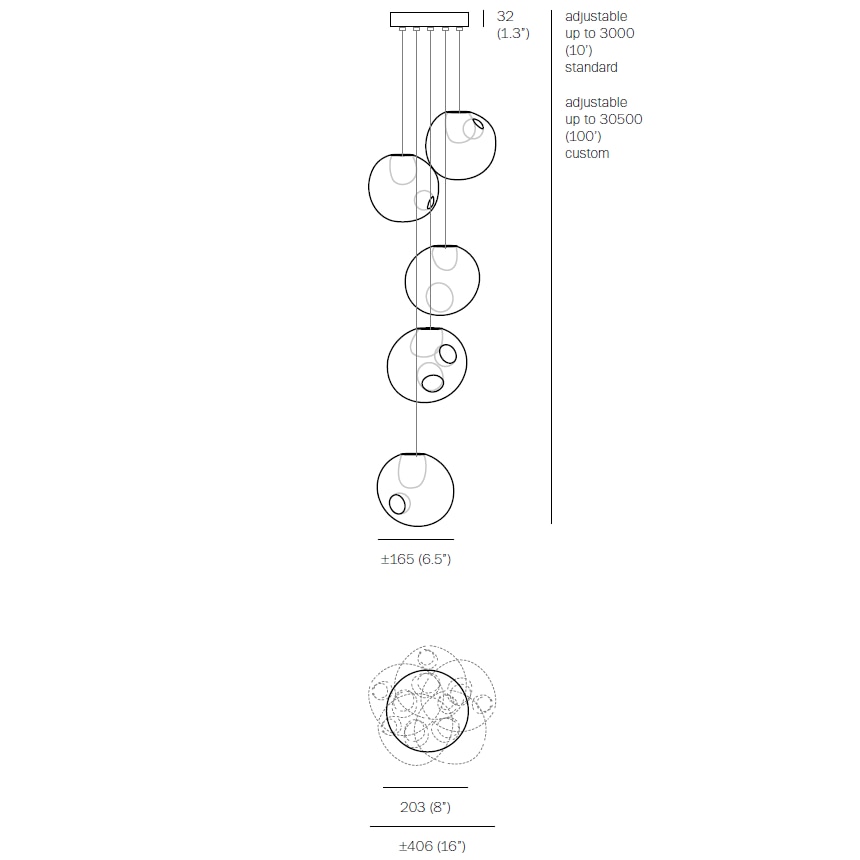 32
(1.3")

adjustable
up to 3000
(10')
standard

adjustable
up to 30500
(100')
custom

±165 (6.5")

203 (8")

±406 (16")